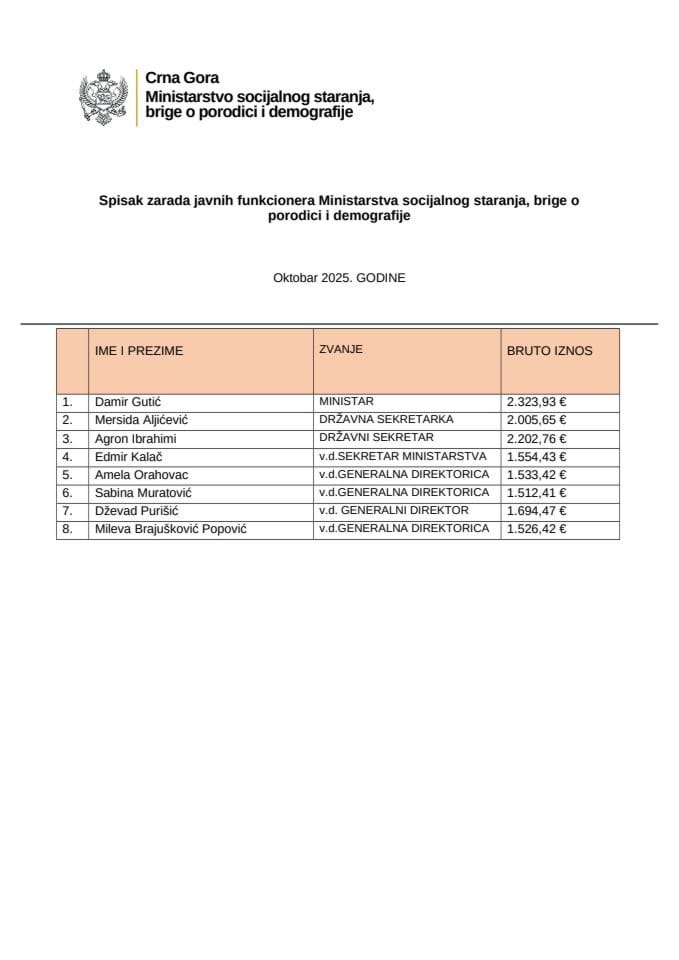 Crna Gora
Ministarstvo socijalnog staranja, brige o porodici i demografije

Spisak zarada javnih funkcionera Ministarstva socijalnog staranja, brige o porodici i demografije

Oktobar 2025. GODINE

| | IME I PREZIME | ZVANJE | BRUTO IZNOS |
|---|---|---|---|
| 1. | Damir Gutić | MINISTAR | 2.323,93 € |
| 2. | Mersida Aljićević | DRŽAVNA SEKRETARKA | 2.005,65 € |
| 3. | Agron Ibrahimi | DRŽAVNI SEKRETAR | 2.202,76 € |
| 4. | Edmir Kalač | v.d.SEKRETAR MINISTARSTVA | 1.554,43 € |
| 5. | Amela Orahovac | v.d.GENERALNA DIREKTORICA | 1.533,42 € |
| 6. | Sabina Muratović | v.d.GENERALNA DIREKTORICA | 1.512,41 € |
| 7. | Dževad Purišić | v.d. GENERALNI DIREKTOR | 1.694,47 € |
| 8. | Mileva Brajušković Popović | v.d.GENERALNA DIREKTORICA | 1.526,42 € |